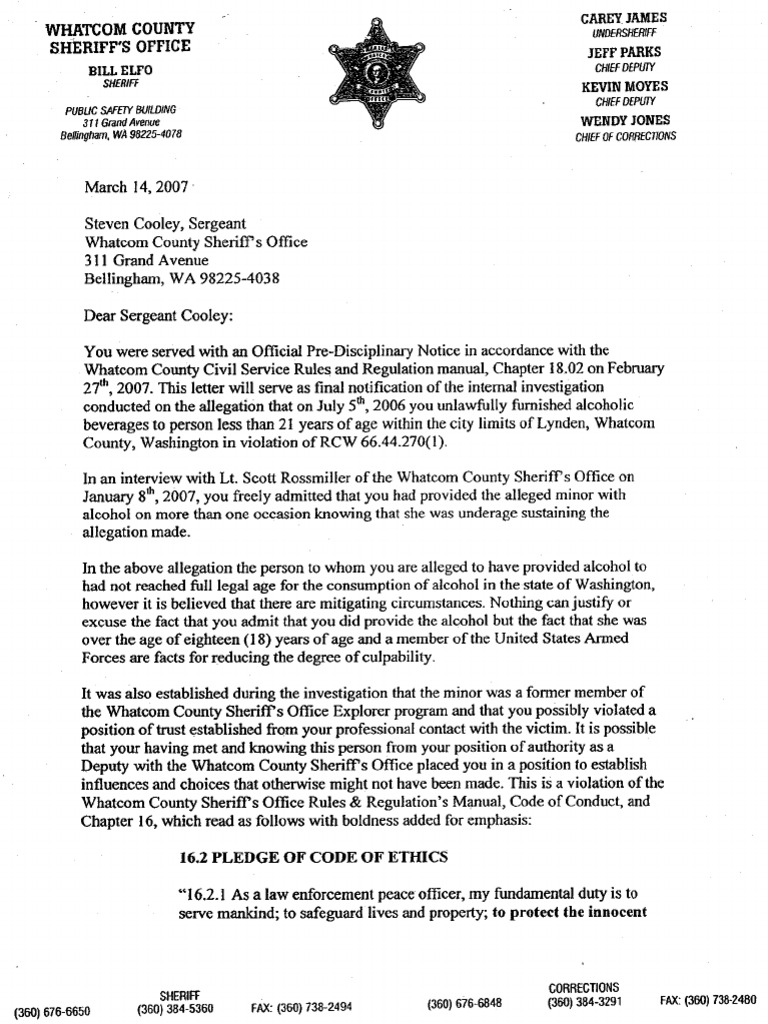 WHATCOM COUNTY
SHERIFF'S OFFICE

BILL ELFO
SHERIFF

PUBLIC SAFETY BUILDING
311 Grand Avenue
Bellingham, WA 98225-4078

CAREY JAMES
UNDERSHERIFF
JEFF PARKS
CHIEF DEPUTY
KEVIN MOYES
CHIEF DEPUTY
WENDY JONES
CHIEF OF CORRECTIONS

March 14, 2007

Steven Cooley, Sergeant
Whatcom County Sheriff's Office
311 Grand Avenue
Bellingham, WA 98225-4038

Dear Sergeant Cooley:

You were served with an Official Pre-Disciplinary Notice in accordance with the Whatcom County Civil Service Rules and Regulation manual, Chapter 18.02 on February $27^{th}$, 2007. This letter will serve as final notification of the internal investigation conducted on the allegation that on July $5^{th}$, 2006 you unlawfully furnished alcoholic beverages to person less than 21 years of age within the city limits of Lynden, Whatcom County, Washington in violation of RCW 66.44.270(1).

In an interview with Lt. Scott Rossmiller of the Whatcom County Sheriff's Office on January $8^{th}$, 2007, you freely admitted that you had provided the alleged minor with alcohol on more than one occasion knowing that she was underage sustaining the allegation made.

In the above allegation the person to whom you are alleged to have provided alcohol to had not reached full legal age for the consumption of alcohol in the state of Washington, however it is believed that there are mitigating circumstances. Nothing can justify or excuse the fact that you admit that you did provide the alcohol but the fact that she was over the age of eighteen (18) years of age and a member of the United States Armed Forces are facts for reducing the degree of culpability.

It was also established during the investigation that the minor was a former member of the Whatcom County Sheriff's Office Explorer program and that you possibly violated a position of trust established from your professional contact with the victim. It is possible that your having met and knowing this person from your position of authority as a Deputy with the Whatcom County Sheriff's Office placed you in a position to establish influences and choices that otherwise might not have been made. This is a violation of the Whatcom County Sheriff's Office Rules & Regulation's Manual, Code of Conduct, and Chapter 16, which read as follows with boldness added for emphasis:

16.2 PLEDGE OF CODE OF ETHICS

"16.2.1 As a law enforcement peace officer, my fundamental duty is to serve mankind; to safeguard lives and property; to protect the innocent

(360) 676-6650 SHERIFF (360) 384-5360 FAX: (360) 738-2494 (360) 676-6848 CORRECTIONS (360) 384-3291 FAX: (360) 738-2480